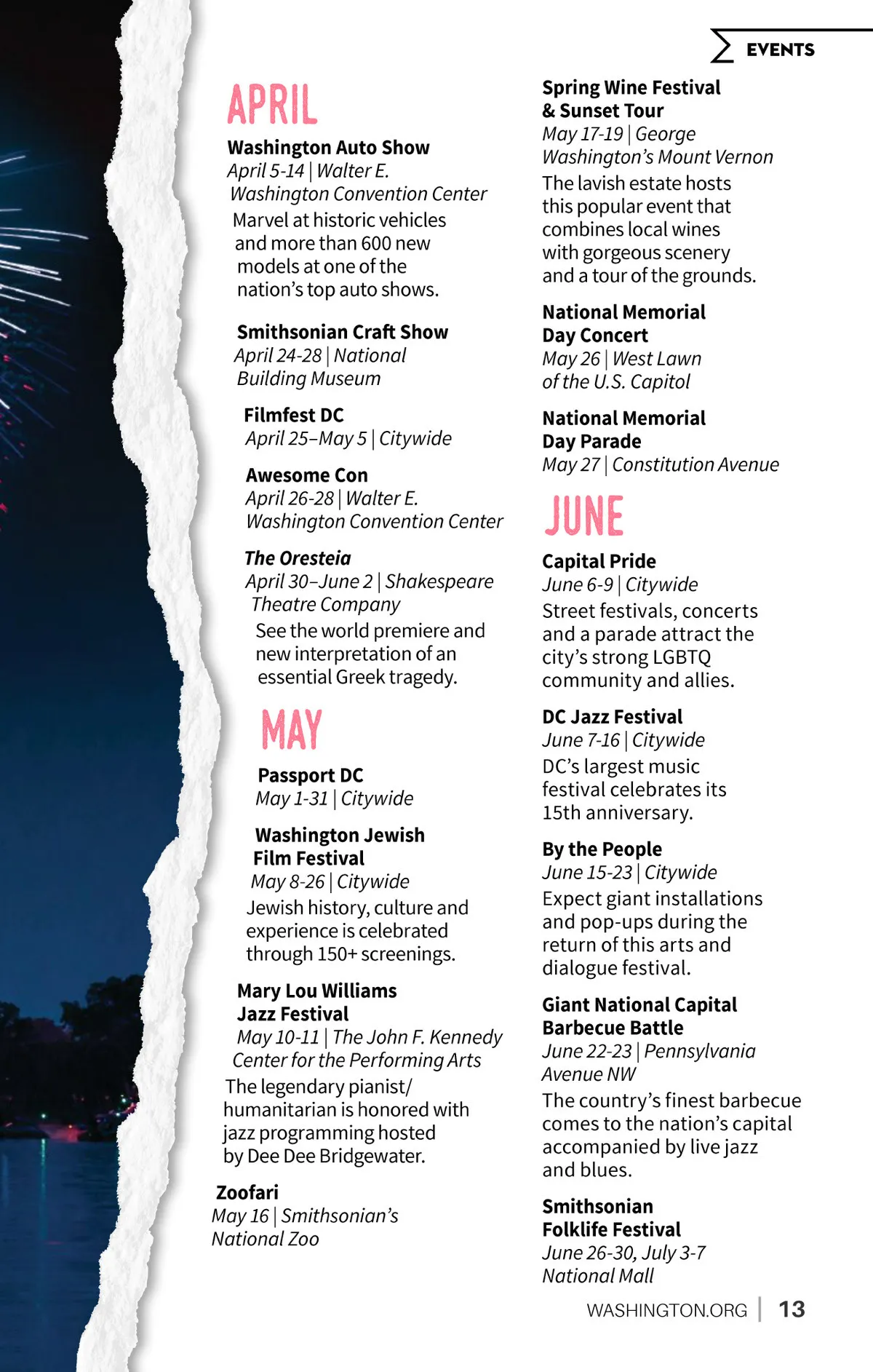 EVENTS

APRIL

Washington Auto Show
April 5-14 | Walter E. Washington Convention Center
Marvel at historic vehicles and more than 600 new models at one of the nation's top auto shows.

Smithsonian Craft Show
April 24-28 | National Building Museum

Filmfest DC
April 25–May 5 | Citywide

Awesome Con
April 26-28 | Walter E. Washington Convention Center

The Oresteia
April 30–June 2 | Shakespeare Theatre Company
See the world premiere and new interpretation of an essential Greek tragedy.

MAY

Passport DC
May 1-31 | Citywide

Washington Jewish Film Festival
May 8-26 | Citywide
Jewish history, culture and experience is celebrated through 150+ screenings.

Mary Lou Williams Jazz Festival
May 10-11 | The John F. Kennedy Center for the Performing Arts
The legendary pianist/humanitarian is honored with jazz programming hosted by Dee Dee Bridgewater.

Zoofari
May 16 | Smithsonian's National Zoo

Spring Wine Festival & Sunset Tour
May 17-19 | George Washington's Mount Vernon
The lavish estate hosts this popular event that combines local wines with gorgeous scenery and a tour of the grounds.

National Memorial Day Concert
May 26 | West Lawn of the U.S. Capitol

National Memorial Day Parade
May 27 | Constitution Avenue

JUNE

Capital Pride
June 6-9 | Citywide
Street festivals, concerts and a parade attract the city's strong LGBTQ community and allies.

DC Jazz Festival
June 7-16 | Citywide
DC's largest music festival celebrates its 15th anniversary.

By the People
June 15-23 | Citywide
Expect giant installations and pop-ups during the return of this arts and dialogue festival.

Giant National Capital Barbecue Battle
June 22-23 | Pennsylvania Avenue NW
The country's finest barbecue comes to the nation's capital accompanied by live jazz and blues.

Smithsonian Folklife Festival
June 26-30, July 3-7
National Mall

WASHINGTON.ORG | 13